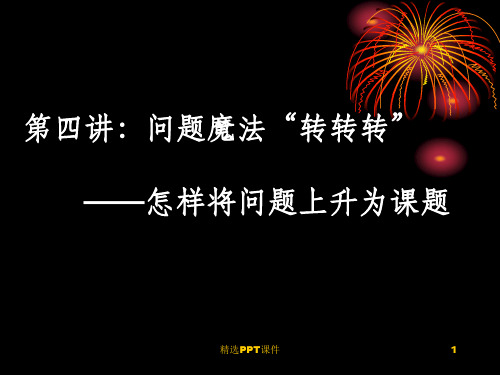 第四讲：问题魔法“转转转”

——怎样将问题上升为课题

精选PPT课件

1